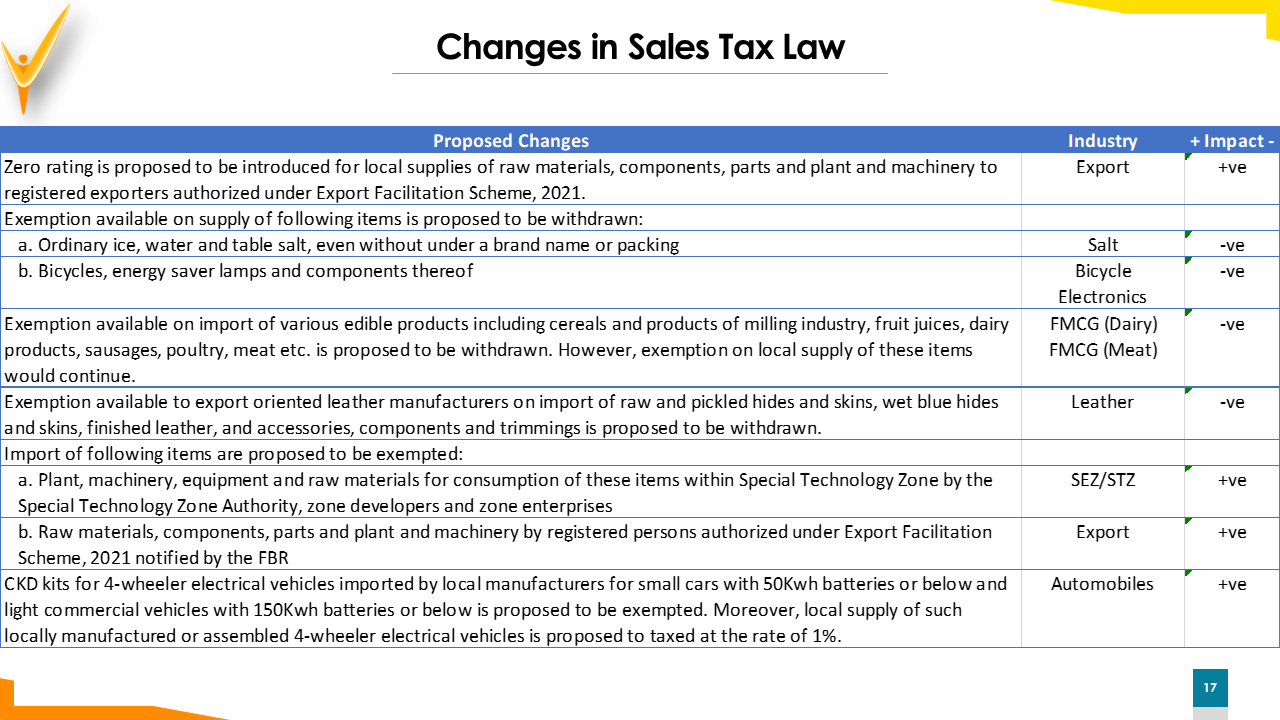 Changes in Sales Tax Law

| Proposed Changes | Industry | + Impact - |
|---|---|---|
| Zero rating is proposed to be introduced for local supplies of raw materials, components, parts and plant and machinery to registered exporters authorized under Export Facilitation Scheme, 2021. | Export | +ve |
| Exemption available on supply of following items is proposed to be withdrawn: | | |
| a. Ordinary ice, water and table salt, even without under a brand name or packing | Salt | -ve |
| b. Bicycles, energy saver lamps and components thereof | Bicycle Electronics | -ve |
| Exemption available on import of various edible products including cereals and products of milling industry, fruit juices, dairy products, sausages, poultry, meat etc. is proposed to be withdrawn. However, exemption on local supply of these items would continue. | FMCG (Dairy) FMCG (Meat) | -ve |
| Exemption available to export oriented leather manufacturers on import of raw and pickled hides and skins, wet blue hides and skins, finished leather, and accessories, components and trimmings is proposed to be withdrawn. | Leather | -ve |
| Import of following items are proposed to be exempted: | | |
| a. Plant, machinery, equipment and raw materials for consumption of these items within Special Technology Zone by the Special Technology Zone Authority, zone developers and zone enterprises | SEZ/STZ | +ve |
| b. Raw materials, components, parts and plant and machinery by registered persons authorized under Export Facilitation Scheme, 2021 notified by the FBR | Export | +ve |
| CKD kits for 4-wheeler electrical vehicles imported by local manufacturers for small cars with 50Kwh batteries or below and light commercial vehicles with 150Kwh batteries or below is proposed to be exempted. Moreover, local supply of such locally manufactured or assembled 4-wheeler electrical vehicles is proposed to taxed at the rate of 1%. | Automobiles | +ve |

17